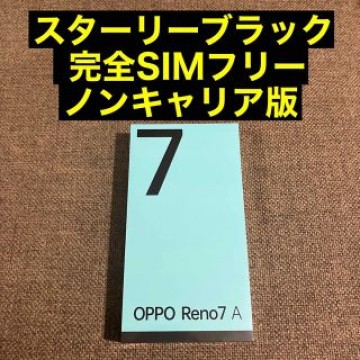 スターリーブラック
完全SIMフリー
ノンキャリア版

7

OPPO Reno7 A